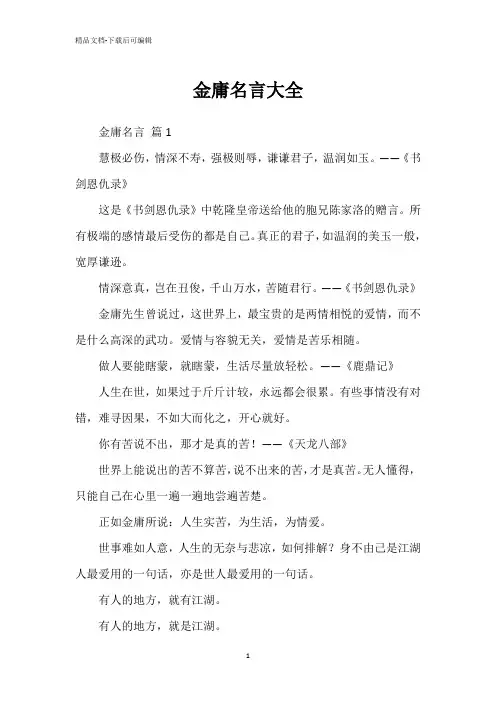 精品文档-下载后可编辑

金庸名言大全

金庸名言 篇1

慧极必伤，情深不寿，强极则辱，谦谦君子，温润如玉。——《书剑恩仇录》

这是《书剑恩仇录》中乾隆皇帝送给他的胞兄陈家洛的赠言。所有极端的感情最后受伤的都是自己。真正的君子，如温润的美玉一般，宽厚谦逊。

情深意真，岂在丑俊，千山万水，苦随君行。——《书剑恩仇录》

金庸先生曾说过，这世界上，最宝贵的是两情相悦的爱情，而不是什么高深的武功。爱情与容貌无关，爱情是苦乐相随。

做人要能瞎蒙，就瞎蒙，生活尽量放轻松。——《鹿鼎记》

人生在世，如果过于斤斤计较，永远都会很累。有些事情没有对错，难寻因果，不如大而化之，开心就好。

你有苦说不出，那才是真的苦！——《天龙八部》

世界上能说出的苦不算苦，说不出来的苦，才是真苦。无人懂得，只能自己在心里一遍一遍地尝遍苦楚。

正如金庸所说：人生实苦，为生活，为情爱。

世事难如人意，人生的无奈与悲凉，如何排解？身不由己是江湖人最爱用的一句话，亦是世人最爱用的一句话。

有人的地方，就有江湖。

有人的地方，就是江湖。

1